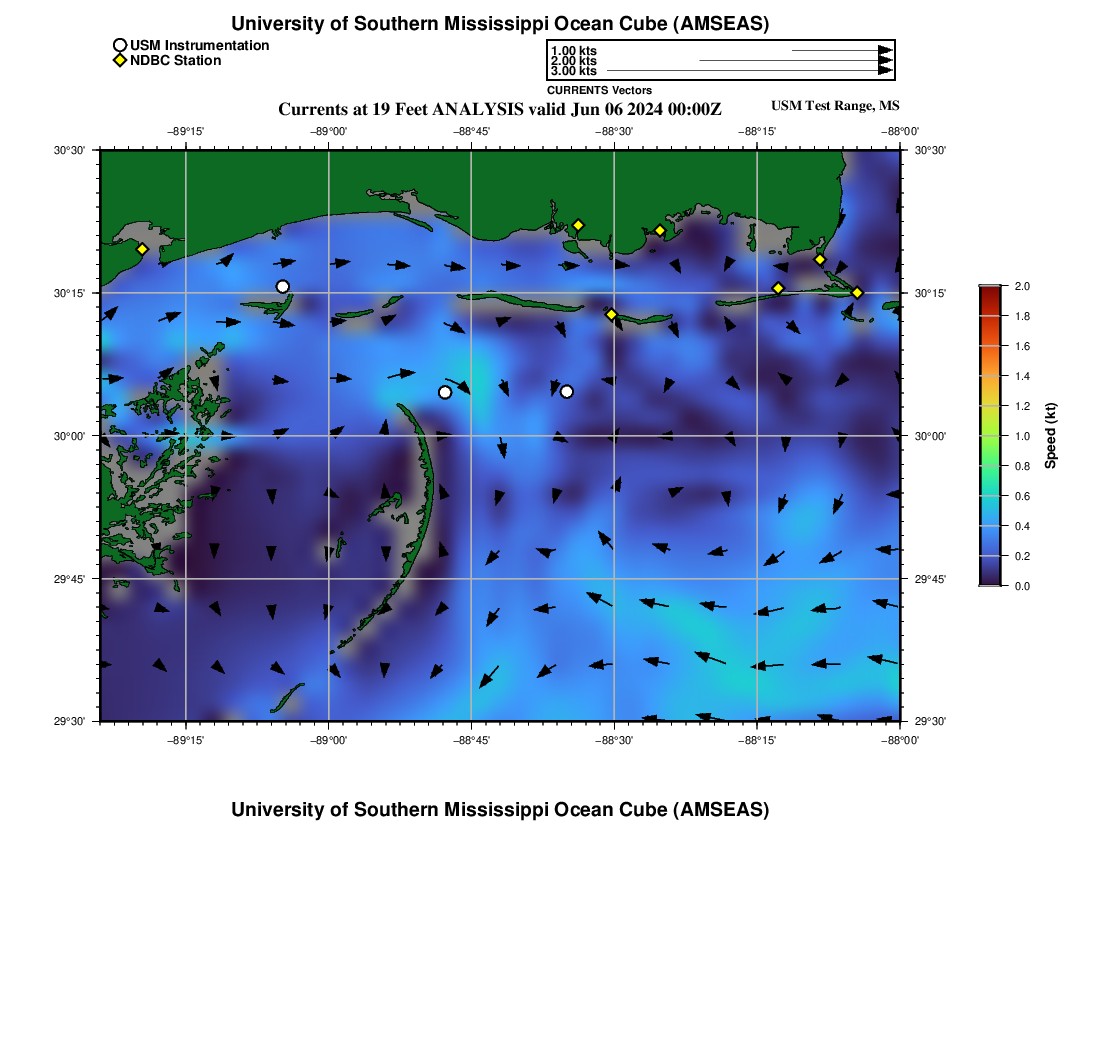 University of Southern Mississippi Ocean Cube (AMSEAS)

USM Instrumentation
NDBC Station

1.00 kts
2.00 kts
3.00 kts
CURRENTS Vectors

Currents at 19 Feet ANALYSIS valid Jun 06 2024 00:00Z

USM Test Range, MS

−89°15' −89°00' −88°45' −88°30' −88°15' −88°00'

30°30' 30°15' 30°00' 29°45' 29°30'

30°30' 30°15' 30°00' 29°45' 29°30'

−89°15' −89°00' −88°45' −88°30' −88°15' −88°00'

2.0
1.8
1.6
1.4
1.2
1.0
0.8
0.6
0.4
0.2
0.0
Speed (kt)

University of Southern Mississippi Ocean Cube (AMSEAS)